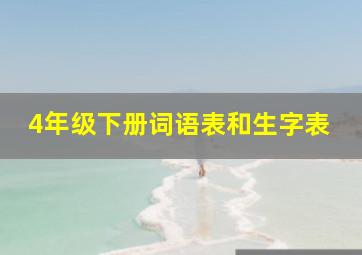 4年级下册词语表和生字表